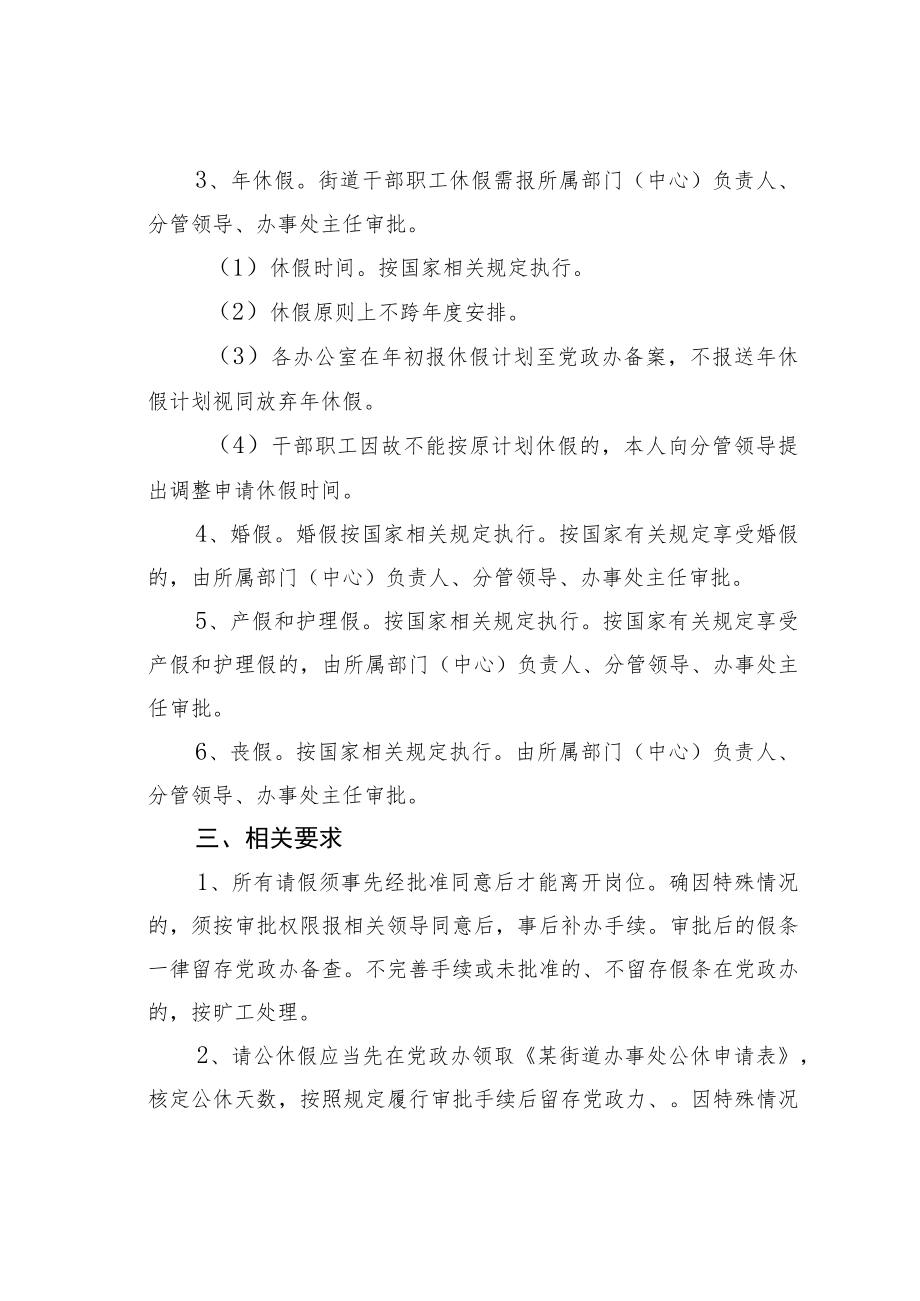 3、年休假。街道干部职工休假需报所属部门（中心）负责人、分管领导、办事处主任审批。

（1）休假时间。按国家相关规定执行。

（2）休假原则上不跨年度安排。

（3）各办公室在年初报休假计划至党政办备案，不报送年休假计划视同放弃年休假。

（4）干部职工因故不能按原计划休假的，本人向分管领导提出调整申请休假时间。

4、婚假。婚假按国家相关规定执行。按国家有关规定享受婚假的，由所属部门（中心）负责人、分管领导、办事处主任审批。

5、产假和护理假。按国家相关规定执行。按国家有关规定享受产假和护理假的，由所属部门（中心）负责人、分管领导、办事处主任审批。

6、丧假。按国家相关规定执行。由所属部门（中心）负责人、分管领导、办事处主任审批。

三、相关要求

1、所有请假须事先经批准同意后才能离开岗位。确因特殊情况的，须按审批权限报相关领导同意后，事后补办手续。审批后的假条一律留存党政办备查。不完善手续或未批准的、不留存假条在党政办的，按旷工处理。

2、请公休假应当先在党政办领取《某街道办事处公休申请表》，核定公休天数，按照规定履行审批手续后留存党政力、。因特殊情况